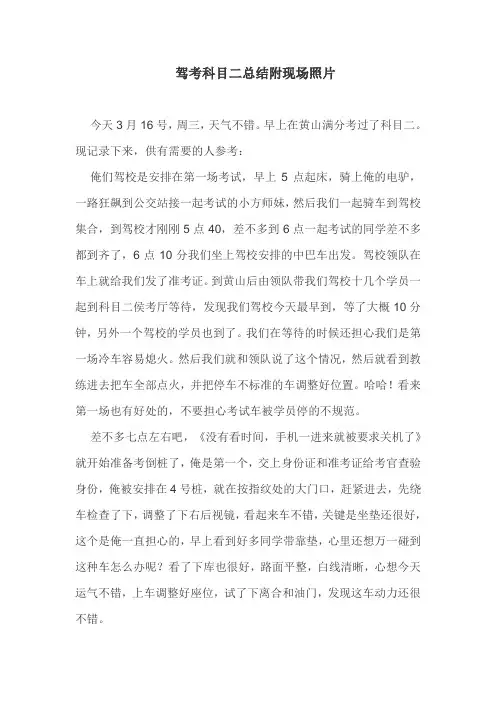 驾考科目二总结附现场照片

今天 3 月 16 号，周三，天气不错。早上在黄山满分考过了科目二。现记录下来，供有需要的人参考：

俺们驾校是安排在第一场考试，早上 5 点起床，骑上俺的电驴，一路狂飙到公交站接一起考试的小方师妹，然后我们一起骑车到驾校集合，到驾校才刚刚 5 点 40，差不多到 6 点一起考试的同学差不多都到齐了，6 点 10 分我们坐上驾校安排的中巴车出发。驾校领队在车上就给我们发了准考证。到黄山后由领队带我们驾校十几个学员一起到科目二侯考厅等待，发现我们驾校今天最早到，等了大概 10 分钟，另外一个驾校的学员也到了。我们在等待的时候还担心我们是第一场冷车容易熄火。然后我们就和领队说了这个情况，然后就看到教练进去把车全部点火，并把停车不标准的车调整好位置。哈哈！看来第一场也有好处的，不要担心考试车被学员停的不规范。

差不多七点左右吧，《没有看时间，手机一进来就被要求关机了》就开始准备考倒桩了，俺是第一个，交上身份证和准考证给考官查验身份，俺被安排在 4 号桩，就在按指纹处的大门口，赶紧进去，先绕车检查了下，调整了下右后视镜，看起来车不错，关键是坐垫还很好，这个是俺一直担心的，早上看到好多同学带靠垫，心里还想万一碰到这种车怎么办呢？看了下库也很好，路面平整，白线清晰，心想今天运气不错，上车调整好座位，试了下离合和油门，发现这车动力还很不错。